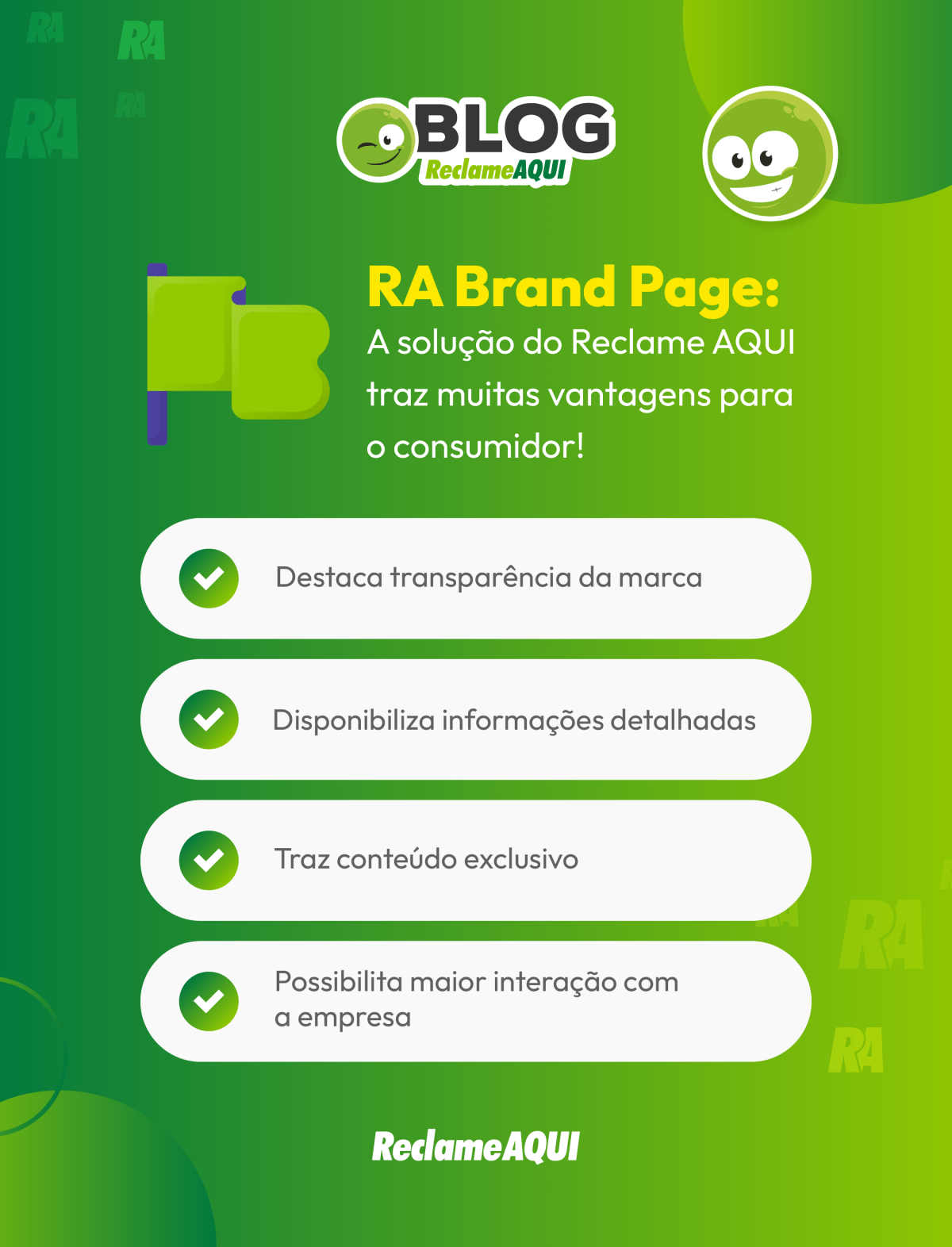 RA RA RA RA

BLOG
ReclameAQUI

RA Brand Page:
A solução do Reclame AQUI traz muitas vantagens para o consumidor!

Destaca transparência da marca

Disponibiliza informações detalhadas

Traz conteúdo exclusivo

Possibilita maior interação com a empresa

RA RA

ReclameAQUI